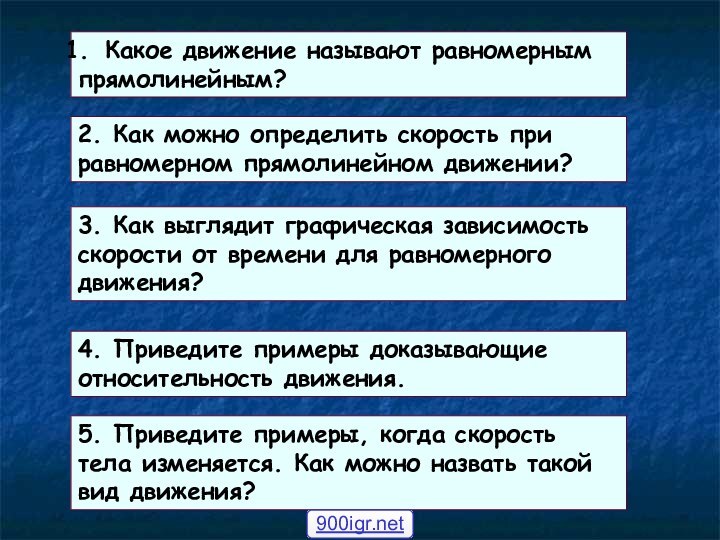 1. Какое движение называют равномерным прямолинейным?

2. Как можно определить скорость при равномерном прямолинейном движении?

3. Как выглядит графическая зависимость скорости от времени для равномерного движения?

4. Приведите примеры доказывающие относительность движения.

5. Приведите примеры, когда скорость тела изменяется. Как можно назвать такой вид движения?

900igr.net